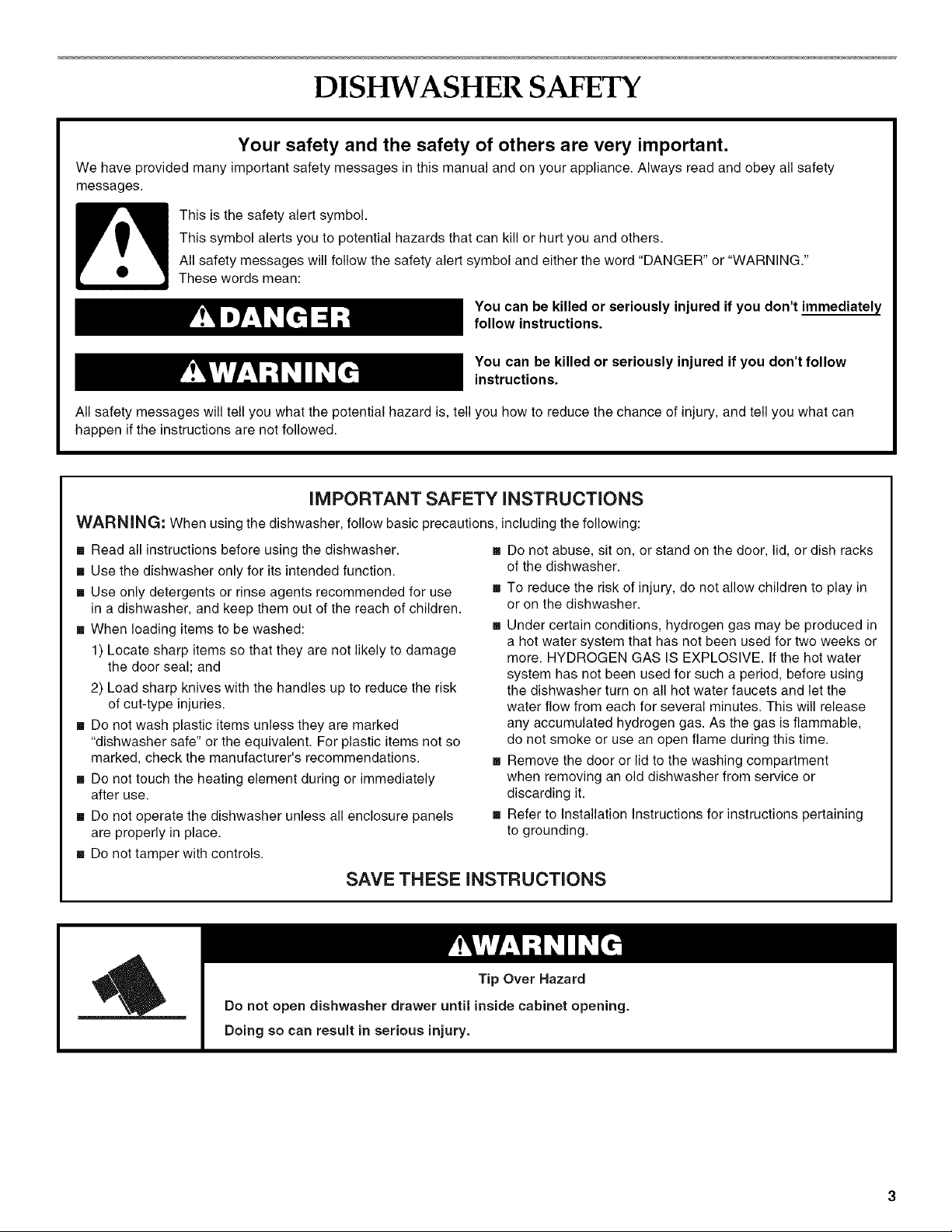 DISHWASHER SAFETY

Your safety and the safety of others are very important.

We have provided many important safety messages in this manual and on your appliance. Always read and obey all safety messages.

This is the safety alert symbol.

This symbol alerts you to potential hazards that can kill or hurt you and others.

All safety messages will follow the safety alert symbol and either the word "DANGER" or "WARNING." These words mean:

DANGER

You can be killed or seriously injured if you don't immediately follow instructions.

WARNING

You can be killed or seriously injured if you don't follow instructions.

All safety messages will tell you what the potential hazard is, tell you how to reduce the chance of injury, and tell you what can happen if the instructions are not followed.

IMPORTANT SAFETY INSTRUCTIONS

WARNING: When using the dishwasher, follow basic precautions, including the following:

■ Read all instructions before using the dishwasher.

■ Use the dishwasher only for its intended function.

■ Use only detergents or rinse agents recommended for use in a dishwasher, and keep them out of the reach of children.

■ When loading items to be washed:

1) Locate sharp items so that they are not likely to damage the door seal; and

2) Load sharp knives with the handles up to reduce the risk of cut-type injuries.

■ Do not wash plastic items unless they are marked "dishwasher safe" or the equivalent. For plastic items not so marked, check the manufacturer's recommendations.

■ Do not touch the heating element during or immediately after use.

■ Do not operate the dishwasher unless all enclosure panels are properly in place.

■ Do not tamper with controls.

■ Do not abuse, sit on, or stand on the door, lid, or dish racks of the dishwasher.

■ To reduce the risk of injury, do not allow children to play in or on the dishwasher.

■ Under certain conditions, hydrogen gas may be produced in a hot water system that has not been used for two weeks or more. HYDROGEN GAS IS EXPLOSIVE. If the hot water system has not been used for such a period, before using the dishwasher turn on all hot water faucets and let the water flow from each for several minutes. This will release any accumulated hydrogen gas. As the gas is flammable, do not smoke or use an open flame during this time.

■ Remove the door or lid to the washing compartment when removing an old dishwasher from service or discarding it.

■ Refer to Installation Instructions for instructions pertaining to grounding.

SAVE THESE INSTRUCTIONS

WARNING

Tip Over Hazard

Do not open dishwasher drawer until inside cabinet opening.

Doing so can result in serious injury.

3